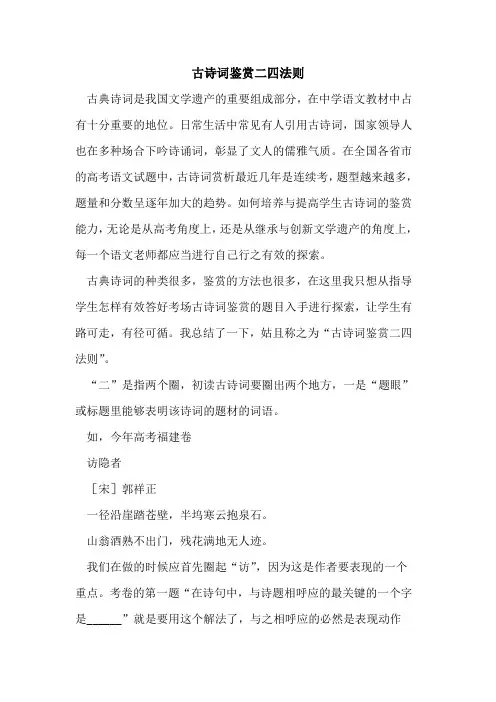 古诗词鉴赏二四法则

古典诗词是我国文学遗产的重要组成部分，在中学语文教材中占有十分重要的地位。日常生活中常见有人引用古诗词，国家领导人也在多种场合下吟诗诵词，彰显了文人的儒雅气质。在全国各省市的高考语文试题中，古诗词赏析最近几年是连续考，题型越来越多，题量和分数呈逐年加大的趋势。如何培养与提高学生古诗词的鉴赏能力，无论是从高考角度上，还是从继承与创新文学遗产的角度上，每一个语文老师都应当进行自己行之有效的探索。

古典诗词的种类很多，鉴赏的方法也很多，在这里我只想从指导学生怎样有效答好考场古诗词鉴赏的题目入手进行探索，让学生有路可走，有径可循。我总结了一下，姑且称之为“古诗词鉴赏二四法则”。

“二”是指两个圈，初读古诗词要圈出两个地方，一是“题眼”或标题里能够表明该诗词的题材的词语。

如，今年高考福建卷

访隐者

［宋］郭祥正

一径沿崖踏苍壁，半坞寒云抱泉石。

山翁酒熟不出门，残花满地无人迹。

我们在做的时候应首先圈起“访”，因为这是作者要表现的一个重点。考卷的第一题“在诗句中，与诗题相呼应的最关键的一个字是______”就是要用这个解法了，与之相呼应的必然是表现动作